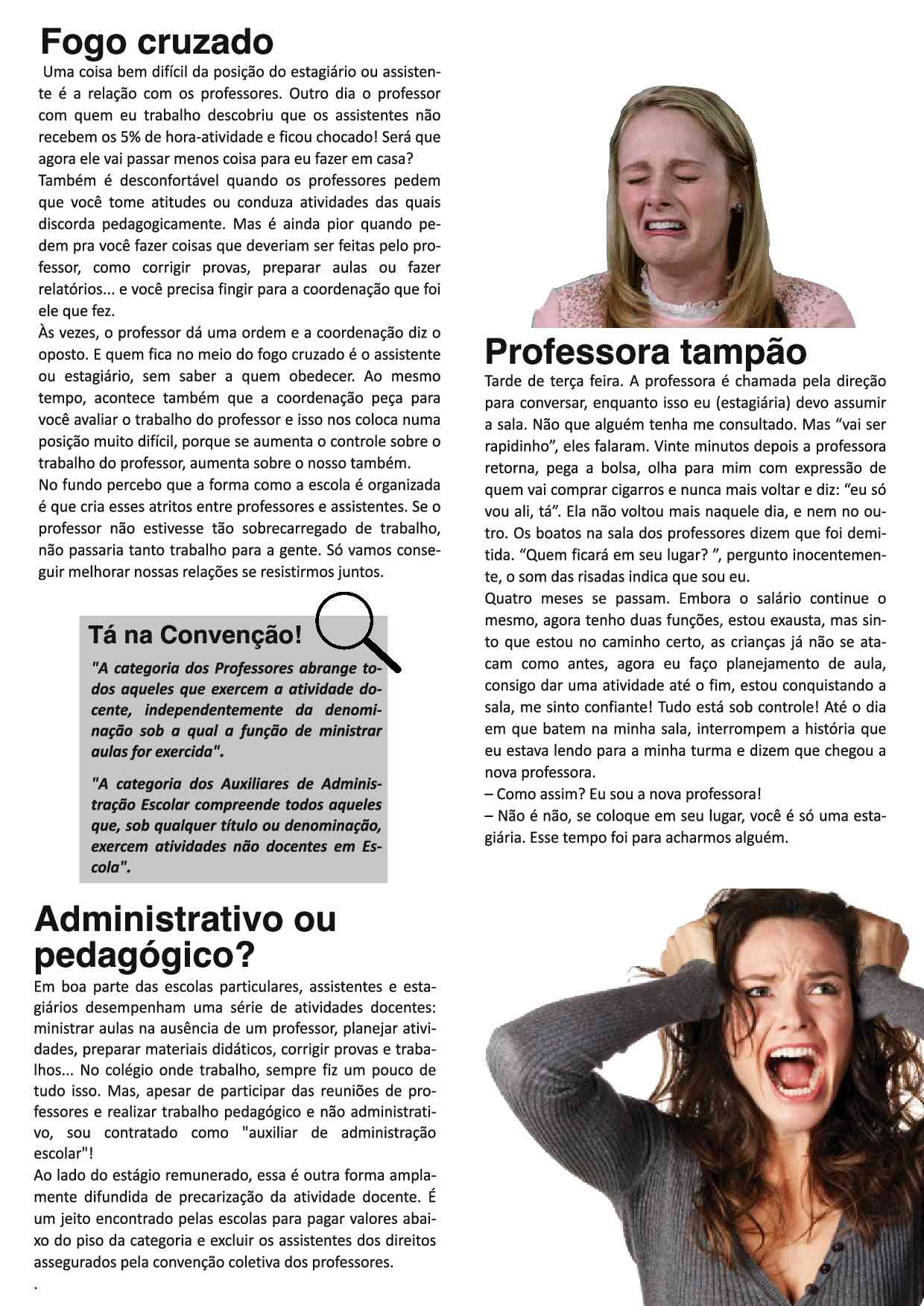 Fogo cruzado

Uma coisa bem difícil da posição do estagiário ou assistente é a relação com os professores. Outro dia o professor com quem eu trabalho descobriu que os assistentes não recebem os 5% de hora-atividade e ficou chocado! Será que agora ele vai passar menos coisa para eu fazer em casa?

Também é desconfortável quando os professores pedem que você tome atitudes ou conduza atividades das quais discorda pedagogicamente. Mas é ainda pior quando pedem pra você fazer coisas que deveriam ser feitas pelo professor, como corrigir provas, preparar aulas ou fazer relatórios... e você precisa fingir para a coordenação que foi ele que fez.

Às vezes, o professor dá uma ordem e a coordenação diz o oposto. E quem fica no meio do fogo cruzado é o assistente ou estagiário, sem saber a quem obedecer. Ao mesmo tempo, acontece também que a coordenação peça para você avaliar o trabalho do professor e isso nos coloca numa posição muito difícil, porque se aumenta o controle sobre o trabalho do professor, aumenta sobre o nosso também.

No fundo percebo que a forma como a escola é organizada é que cria esses atritos entre professores e assistentes. Se o professor não estivesse tão sobrecarregado de trabalho, não passaria tanto trabalho para a gente. Só vamos conseguir melhorar nossas relações se resistirmos juntos.

Tá na Convenção!

"A categoria dos Professores abrange todos aqueles que exercem a atividade docente, independentemente da denominação sob a qual a função de ministrar aulas for exercida".

"A categoria dos Auxiliares de Administração Escolar compreende todos aqueles que, sob qualquer título ou denominação, exercem atividades não docentes em Escola".

Administrativo ou pedagógico?

Em boa parte das escolas particulares, assistentes e estagiários desempenham uma série de atividades docentes: ministrar aulas na ausência de um professor, planejar atividades, preparar materiais didáticos, corrigir provas e trabalhos... No colégio onde trabalho, sempre fiz um pouco de tudo isso. Mas, apesar de participar das reuniões de professores e realizar trabalho pedagógico e não administrativo, sou contratado como "auxiliar de administração escolar"!

Ao lado do estágio remunerado, essa é outra forma amplamente difundida de precarização da atividade docente. É um jeito encontrado pelas escolas para pagar valores abaixo do piso da categoria e excluir os assistentes dos direitos assegurados pela convenção coletiva dos professores.

.

Professora tampão

Tarde de terça feira. A professora é chamada pela direção para conversar, enquanto isso eu (estagiária) devo assumir a sala. Não que alguém tenha me consultado. Mas “vai ser rapidinho”, eles falaram. Vinte minutos depois a professora retorna, pega a bolsa, olha para mim com expressão de quem vai comprar cigarros e nunca mais voltar e diz: “eu só vou ali, tá”. Ela não voltou mais naquele dia, e nem no outro. Os boatos na sala dos professores dizem que foi demitida. “Quem ficará em seu lugar? ”, pergunto inocentemente, o som das risadas indica que sou eu.

Quatro meses se passam. Embora o salário continue o mesmo, agora tenho duas funções, estou exausta, mas sinto que estou no caminho certo, as crianças já não se atacam como antes, agora eu faço planejamento de aula, consigo dar uma atividade até o fim, estou conquistando a sala, me sinto confiante! Tudo está sob controle! Até o dia em que batem na minha sala, interrompem a história que eu estava lendo para a minha turma e dizem que chegou a nova professora.

– Como assim? Eu sou a nova professora!

– Não é não, se coloque em seu lugar, você é só uma estagiária. Esse tempo foi para acharmos alguém.